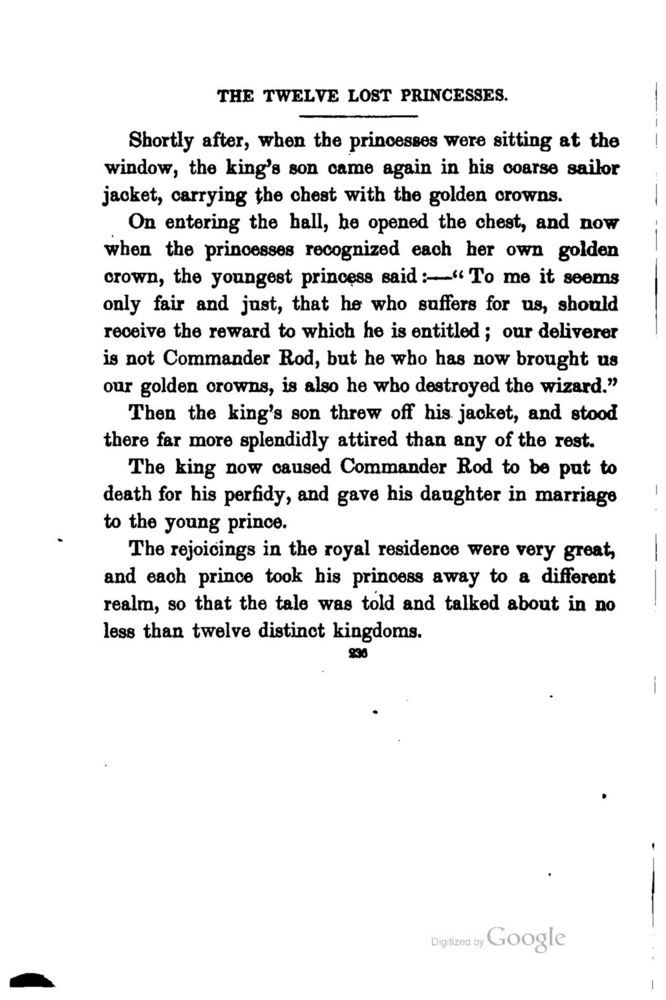 THE TWELVE LOST PRINCESSES.

Shortly after, when the princesses were sitting at the window, the king's son came again in his coarse sailor jacket, carrying the chest with the golden crowns.

On entering the hall, he opened the chest, and now when the princesses recognized each her own golden crown, the youngest princess said:—"To me it seems only fair and just, that he who suffers for us, should receive the reward to which he is entitled; our deliverer is not Commander Rod, but he who has now brought us our golden crowns, is also he who destroyed the wizard."

Then the king's son threw off his jacket, and stood there far more splendidly attired than any of the rest.

The king now caused Commander Rod to be put to death for his perfidy, and gave his daughter in marriage to the young prince.

The rejoicings in the royal residence were very great, and each prince took his princess away to a different realm, so that the tale was told and talked about in no less than twelve distinct kingdoms.

236

Digitized by Google